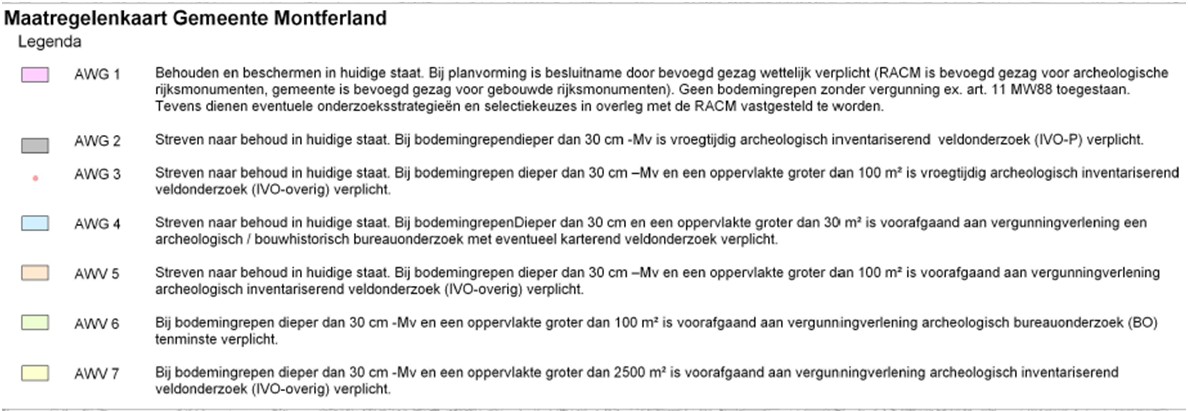 Maatregelenkaart Gemeente Montferland
Legenda

AWG 1
Behouden en beschermen in huidige staat. Bij planvorming is besluitname door bevoegd gezag wettelijk verplicht (RACM is bevoegd gezag voor archeologische rijksmonumenten, gemeente is bevoegd gezag voor gebouwde rijksmonumenten). Geen bodemingrepen zonder vergunning ex. art. 11 MW88 toegestaan. Tevens dienen eventuele onderzoeksstrategieën en selectiekeuzes in overleg met de RACM vastgesteld te worden.

AWG 2
Streven naar behoud in huidige staat. Bij bodemingrependieper dan 30 cm -Mv is vroegtijdig archeologisch inventariserend veldonderzoek (IVO-P) verplicht.

AWG 3
Streven naar behoud in huidige staat. Bij bodemingrepen dieper dan 30 cm –Mv en een oppervlakte groter dan 100 m² is vroegtijdig archeologisch inventariserend veldonderzoek (IVO-overig) verplicht.

AWG 4
Streven naar behoud in huidige staat. Bij bodemingrepenDieper dan 30 cm en een oppervlakte groter dan 30 m² is voorafgaand aan vergunningverlening een archeologisch / bouwhistorisch bureauonderzoek met eventueel karterend veldonderzoek verplicht.

AWV 5
Streven naar behoud in huidige staat. Bij bodemingrepen dieper dan 30 cm –Mv en een oppervlakte groter dan 100 m² is voorafgaand aan vergunningverlening archeologisch inventariserend veldonderzoek (IVO-overig) verplicht.

AWV 6
Bij bodemingrepen dieper dan 30 cm -Mv en een oppervlakte groter dan 100 m² is voorafgaand aan vergunningverlening archeologisch bureauonderzoek (BO) tenminste verplicht.

AWV 7
Bij bodemingrepen dieper dan 30 cm -Mv en een oppervlakte groter dan 2500 m² is voorafgaand aan vergunningverlening archeologisch inventariserend veldonderzoek (IVO-overig) verplicht.